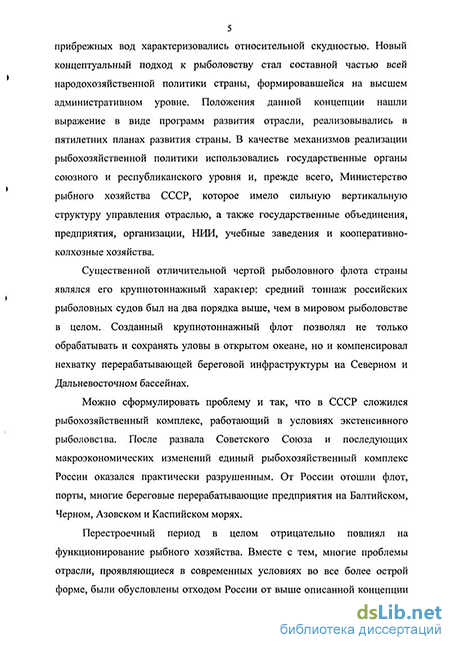 5

прибрежных вод характеризовались относительной скудностью. Новый концептуальный подход к рыболовству стал составной частью всей народохозяйственной политики страны, формировавшейся на высшем административном уровне. Положения данной концепции нашли выражение в виде программ развития отрасли, реализовывались в пятилетних планах развития страны. В качестве механизмов реализации рыбохозяйственной политики использовались государственные органы союзного и республиканского уровня и, прежде всего, Министерство рыбного хозяйства СССР, которое имело сильную вертикальную структуру управления отраслью, а также государственные объединения, предприятия, организации, НИИ, учебные заведения и кооперативно-колхозные хозяйства.

Существенной отличительной чертой рыболовного флота страны являлся его крупнотоннажный характер: средний тоннаж российских рыболовных судов был на два порядка выше, чем в мировом рыболовстве в целом. Созданный крупнотоннажный флот позволял не только обрабатывать и сохранять уловы в открытом океане, но и компенсировал нехватку перерабатывающей береговой инфраструктуры на Северном и Дальневосточном бассейнах.

Можно сформулировать проблему и так, что в СССР сложился рыбохозяйственный комплекс, работающий в условиях экстенсивного рыболовства. После развала Советского Союза и последующих макроэкономических изменений единый рыбохозяйственный комплекс России оказался практически разрушенным. От России отошли флот, порты, многие береговые перерабатывающие предприятия на Балтийском, Черном, Азовском и Каспийском морях.

Перестроечный период в целом отрицательно повлиял на функционирование рыбного хозяйства. Вместе с тем, многие проблемы отрасли, проявляющиеся в современных условиях во все более острой форме, были обусловлены отходом России от выше описанной концепции

dsLib.net
библиотека диссертаций